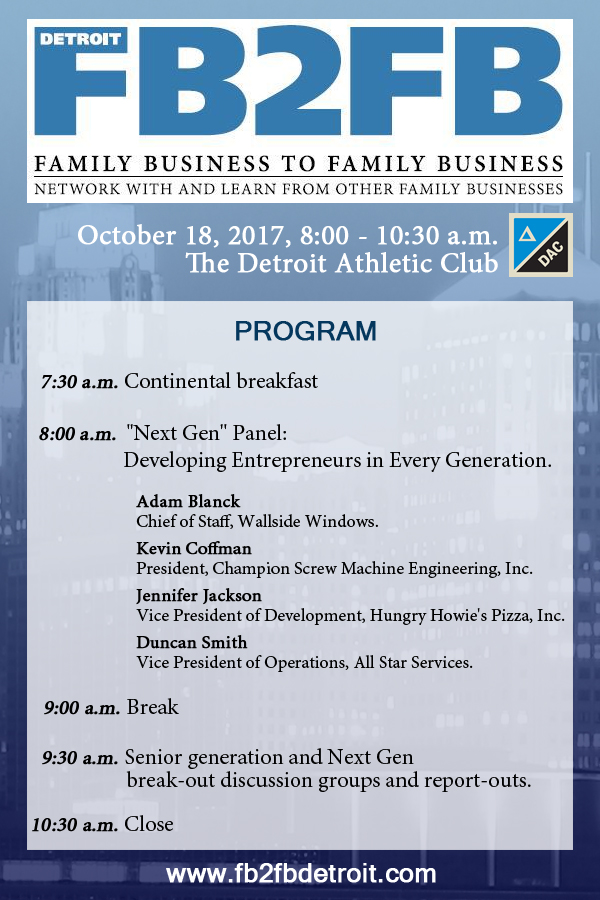 DETROIT
FB2FB
FAMILY BUSINESS TO FAMILY BUSINESS
NETWORK WITH AND LEARN FROM OTHER FAMILY BUSINESSES

October 18, 2017, 8:00 - 10:30 a.m.
The Detroit Athletic Club

DAC

PROGRAM

7:30 a.m. Continental breakfast

8:00 a.m. "Next Gen" Panel:
Developing Entrepreneurs in Every Generation.

Adam Blanck
Chief of Staff, Wallside Windows.

Kevin Coffman
President, Champion Screw Machine Engineering, Inc.

Jennifer Jackson
Vice President of Development, Hungry Howie's Pizza, Inc.

Duncan Smith
Vice President of Operations, All Star Services.

9:00 a.m. Break

9:30 a.m. Senior generation and Next Gen break-out discussion groups and report-outs.

10:30 a.m. Close

www.fb2fbdetroit.com